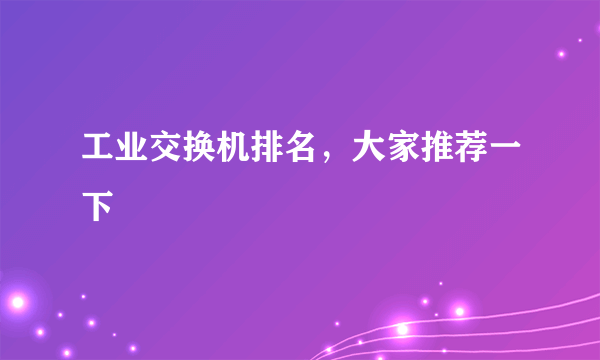 工业交换机排名，大家推荐一下